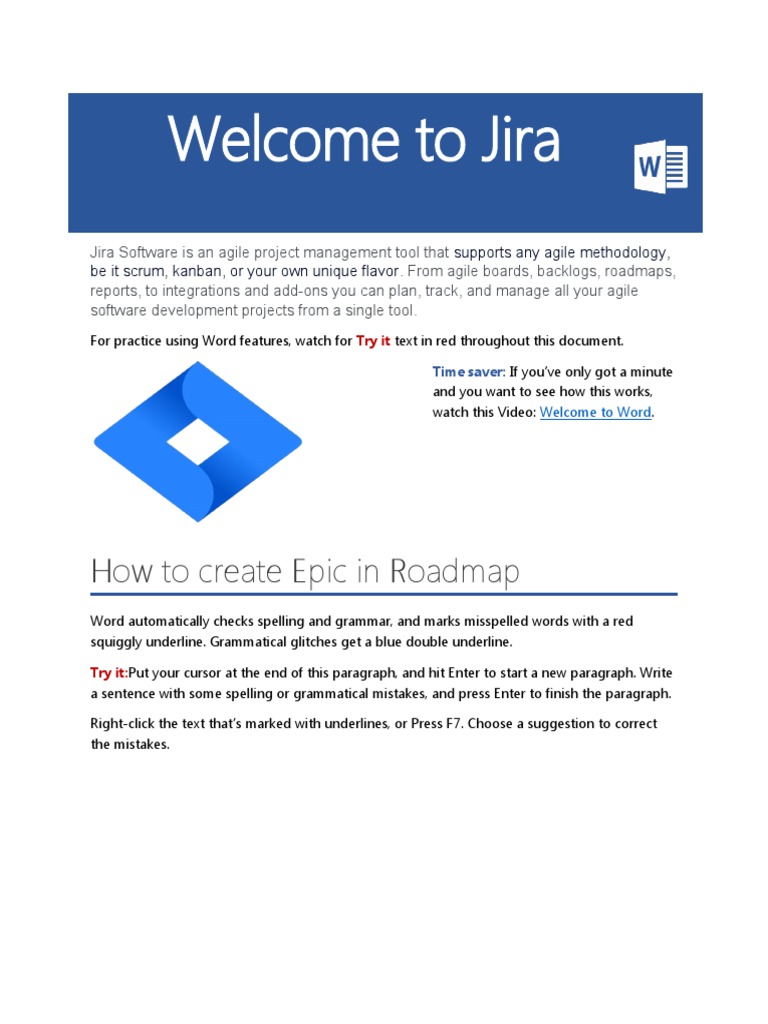 Welcome to Jira

W

Jira Software is an agile project management tool that supports any agile methodology, be it scrum, kanban, or your own unique flavor. From agile boards, backlogs, roadmaps, reports, to integrations and add-ons you can plan, track, and manage all your agile software development projects from a single tool.

For practice using Word features, watch for Try it text in red throughout this document.

Time saver: If you've only got a minute and you want to see how this works, watch this Video: Welcome to Word.

How to create Epic in Roadmap

Word automatically checks spelling and grammar, and marks misspelled words with a red squiggly underline. Grammatical glitches get a blue double underline.

Try it:Put your cursor at the end of this paragraph, and hit Enter to start a new paragraph. Write a sentence with some spelling or grammatical mistakes, and press Enter to finish the paragraph.

Right-click the text that's marked with underlines, or Press F7. Choose a suggestion to correct the mistakes.